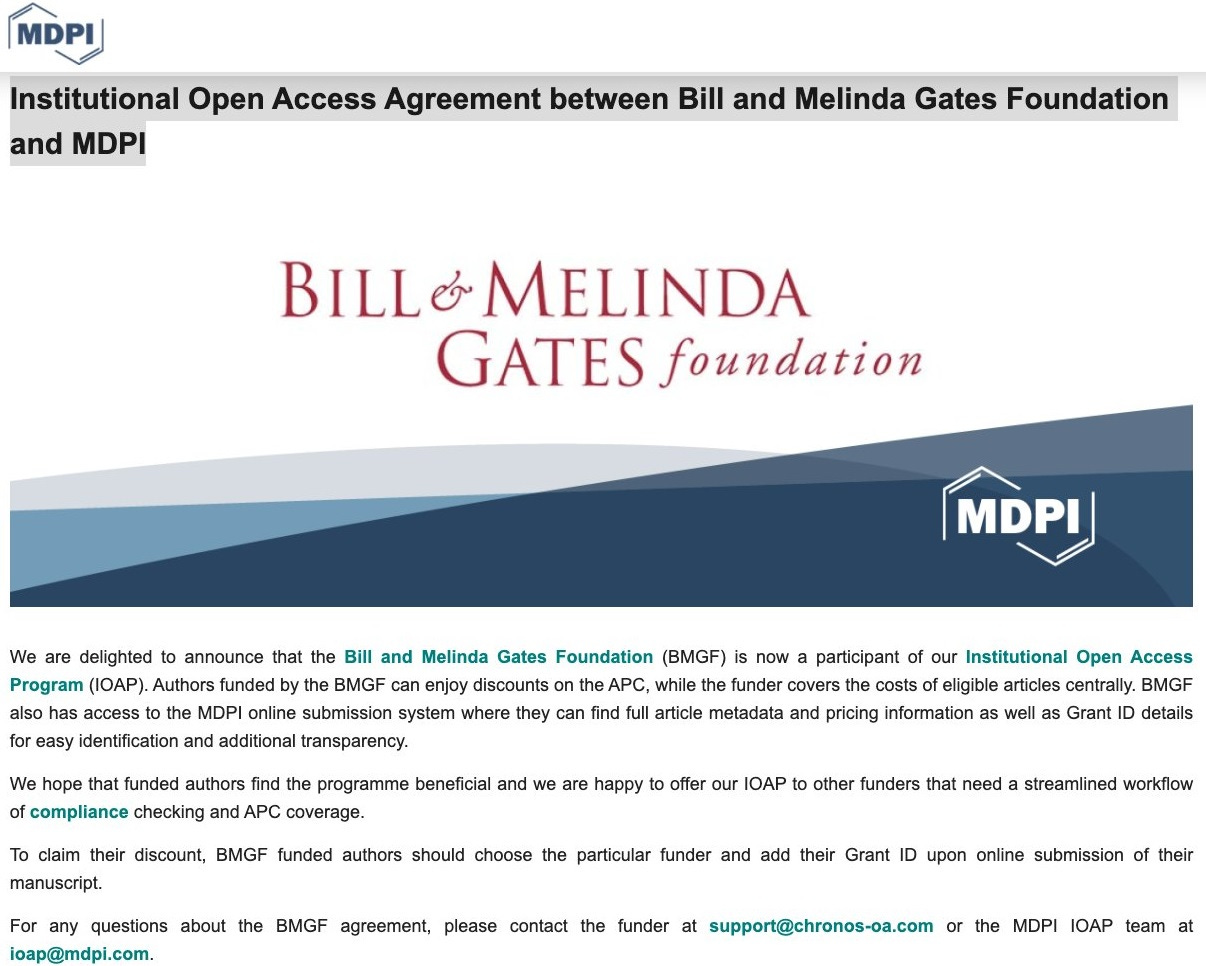 MDPI

Institutional Open Access Agreement between Bill and Melinda Gates Foundation and MDPI

BILL & MELINDA GATES foundation

MDPI

We are delighted to announce that the Bill and Melinda Gates Foundation (BMGF) is now a participant of our Institutional Open Access Program (IOAP). Authors funded by the BMGF can enjoy discounts on the APC, while the funder covers the costs of eligible articles centrally. BMGF also has access to the MDPI online submission system where they can find full article metadata and pricing information as well as Grant ID details for easy identification and additional transparency.

We hope that funded authors find the programme beneficial and we are happy to offer our IOAP to other funders that need a streamlined workflow of compliance checking and APC coverage.

To claim their discount, BMGF funded authors should choose the particular funder and add their Grant ID upon online submission of their manuscript.

For any questions about the BMGF agreement, please contact the funder at support@chronos-oa.com or the MDPI IOAP team at ioap@mdpi.com.